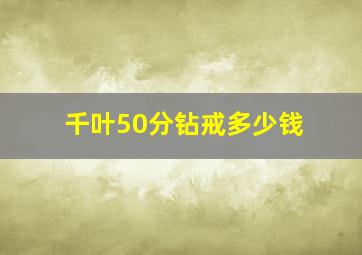 千叶50分钻戒多少钱